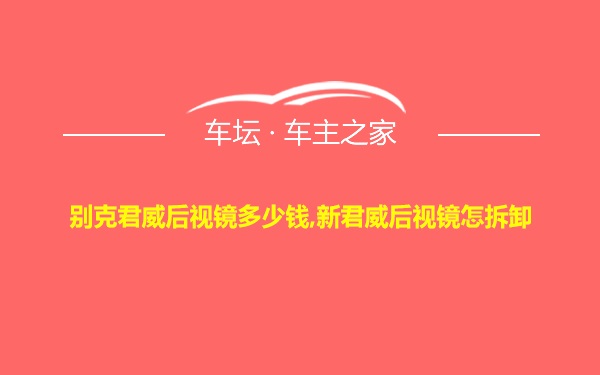 车坛 · 车主之家

别克君威后视镜多少钱,新君威后视镜怎拆卸